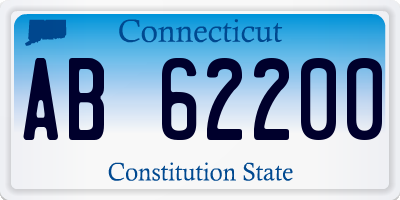 Connecticut

AB 62200

Constitution State